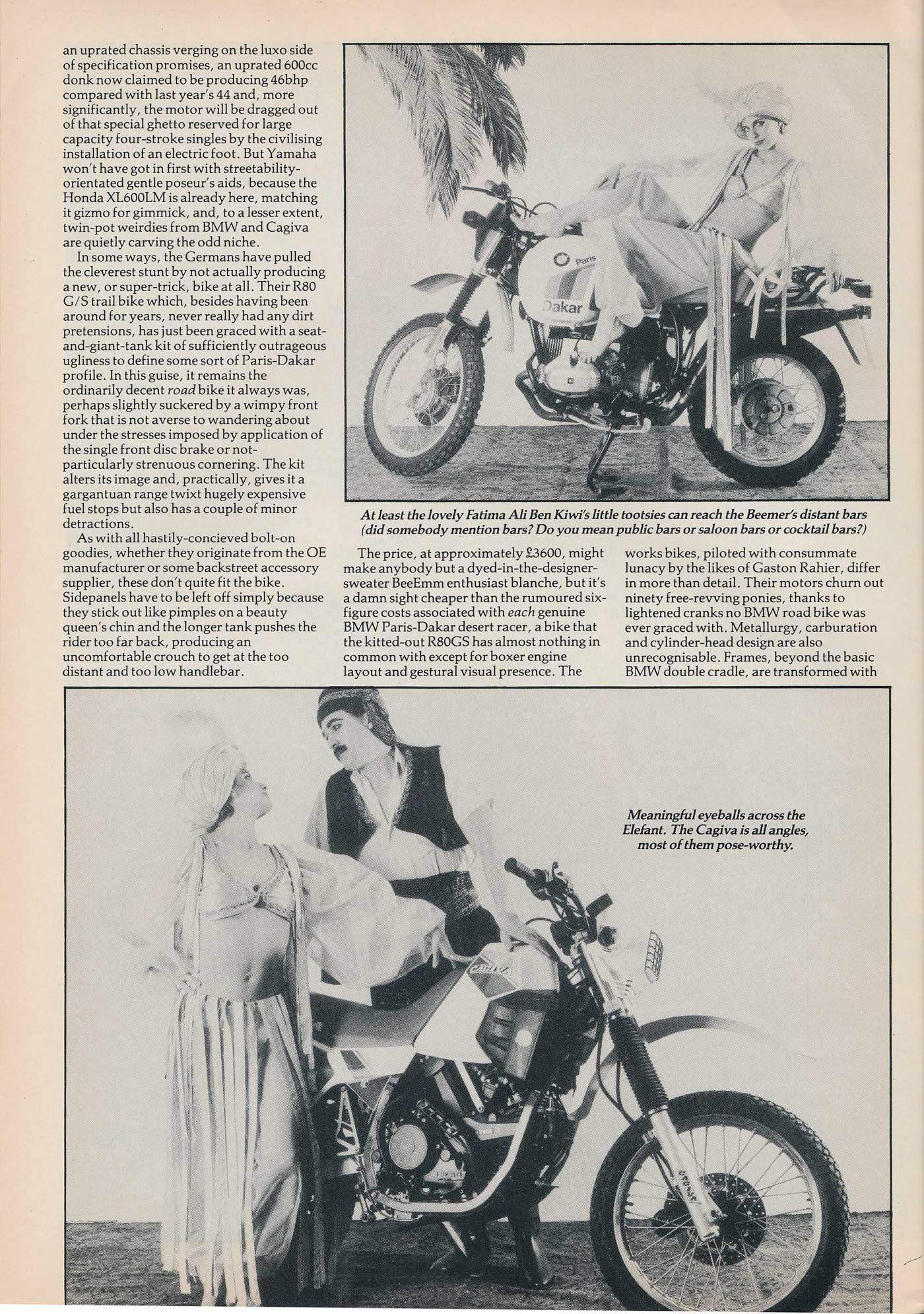 an uprated chassis verging on the luxo side of specification promises, an uprated 600cc donk now claimed to be producing 46bhp compared with last year's 44 and, more significantly, the motor will be dragged out of that special ghetto reserved for large capacity four-stroke singles by the civilising installation of an electric foot. But Yamaha won't have got in first with streetability-orientated gentle poseur's aids, because the Honda XL600LM is already here, matching it gizmo for gimmick, and, to a lesser extent, twin-pot weirdies from BMW and Cagiva are quietly carving the odd niche.

In some ways, the Germans have pulled the cleverest stunt by not actually producing a new, or super-trick, bike at all. Their R80 G/S trail bike which, besides having been around for years, never really had any dirt pretensions, has just been graced with a seat-and-giant-tank kit of sufficiently outrageous ugliness to define some sort of Paris-Dakar profile. In this guise, it remains the ordinarily decent road bike it always was, perhaps slightly suckered by a wimpy front fork that is not averse to wandering about under the stresses imposed by application of the single front disc brake or not-particularly strenuous cornering. The kit alters its image and, practically, gives it a gargantuan range twixt hugely expensive fuel stops but also has a couple of minor detractions.

As with all hastily-concieved bolt-on goodies, whether they originate from the OE manufacturer or some backstreet accessory supplier, these don't quite fit the bike. Sidepanels have to be left off simply because they stick out like pimples on a beauty queen's chin and the longer tank pushes the rider too far back, producing an uncomfortable crouch to get at the too distant and too low handlebar.

Paris

Dakar

At least the lovely Fatima Ali Ben Kiwi's little tootsies can reach the Beemer's distant bars (did somebody mention bars? Do you mean public bars or saloon bars or cocktail bars?)

The price, at approximately £3600, might make anybody but a dyed-in-the-designer-sweater BeeEmm enthusiast blanche, but it's a damn sight cheaper than the rumoured six-figure costs associated with each genuine BMW Paris-Dakar desert racer, a bike that the kitted-out R80GS has almost nothing in common with except for boxer engine layout and gestural visual presence. The works bikes, piloted with consummate lunacy by the likes of Gaston Rahier, differ in more than detail. Their motors churn out ninety free-revving ponies, thanks to lightened cranks no BMW road bike was ever graced with. Metallurgy, carburation and cylinder-head design are also unrecognisable. Frames, beyond the basic BMW double cradle, are transformed with

Meaningful eyeballs across the Elefant. The Cagiva is all angles, most of them pose-worthy.

CAGIVA